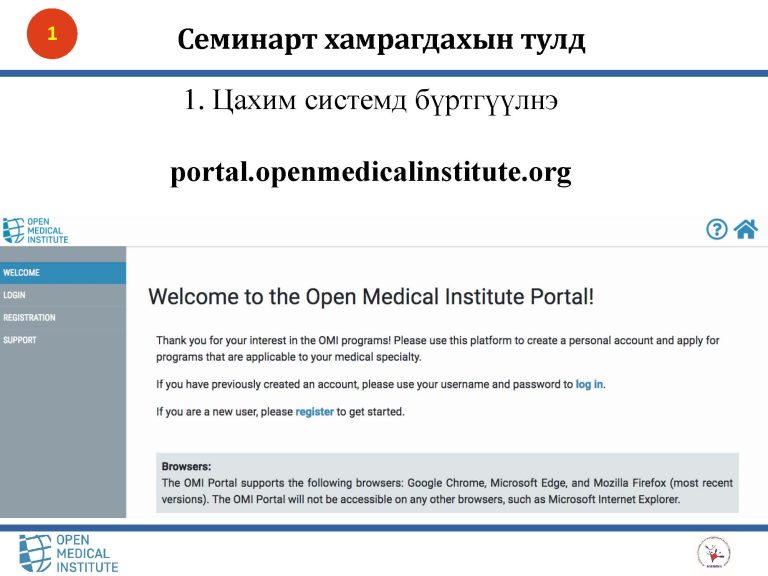 1

Семинарт хамрагдахын тулд

1. Цахим системд бүртгүүлнэ

portal.openmedicalinstitute.org

OPEN
MEDICAL
INSTITUTE

WELCOME
LOGIN
REGISTRATION
SUPPORT

Welcome to the Open Medical Institute Portal!

Thank you for your interest in the OMI programs! Please use this platform to create a personal account and apply for programs that are applicable to your medical specialty.

If you have previously created an account, please use your username and password to log in.

If you are a new user, please register to get started.

Browsers:
The OMI Portal supports the following browsers: Google Chrome, Microsoft Edge, and Mozilla Firefox (most recent versions). The OMI Portal will not be accessible on any other browsers, such as Microsoft Internet Explorer.

OPEN
MEDICAL
INSTITUTE